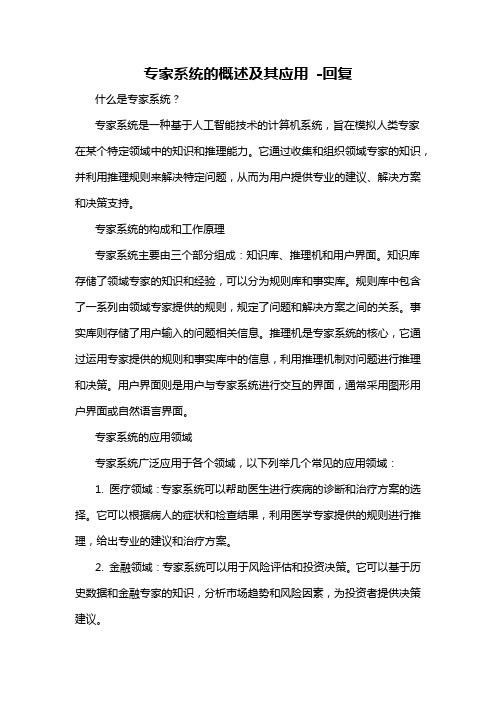 专家系统的概述及其应用 -回复

什么是专家系统？

专家系统是一种基于人工智能技术的计算机系统，旨在模拟人类专家在某个特定领域中的知识和推理能力。它通过收集和组织领域专家的知识，并利用推理规则来解决特定问题，从而为用户提供专业的建议、解决方案和决策支持。

专家系统的构成和工作原理

专家系统主要由三个部分组成：知识库、推理机和用户界面。知识库存储了领域专家的知识和经验，可以分为规则库和事实库。规则库中包含了一系列由领域专家提供的规则，规定了问题和解决方案之间的关系。事实库则存储了用户输入的问题相关信息。推理机是专家系统的核心，它通过运用专家提供的规则和事实库中的信息，利用推理机制对问题进行推理和决策。用户界面则是用户与专家系统进行交互的界面，通常采用图形用户界面或自然语言界面。

专家系统的应用领域

专家系统广泛应用于各个领域，以下列举几个常见的应用领域：

1. 医疗领域：专家系统可以帮助医生进行疾病的诊断和治疗方案的选择。它可以根据病人的症状和检查结果，利用医学专家提供的规则进行推理，给出专业的建议和治疗方案。

2. 金融领域：专家系统可以用于风险评估和投资决策。它可以基于历史数据和金融专家的知识，分析市场趋势和风险因素，为投资者提供决策建议。